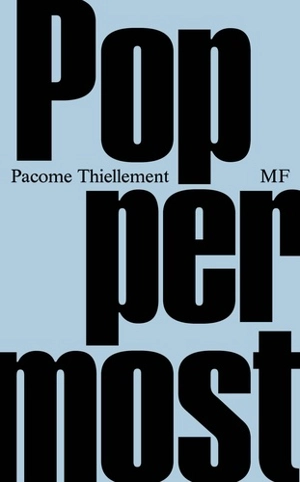 Pop

Pacome Thiellement

MF

per
most